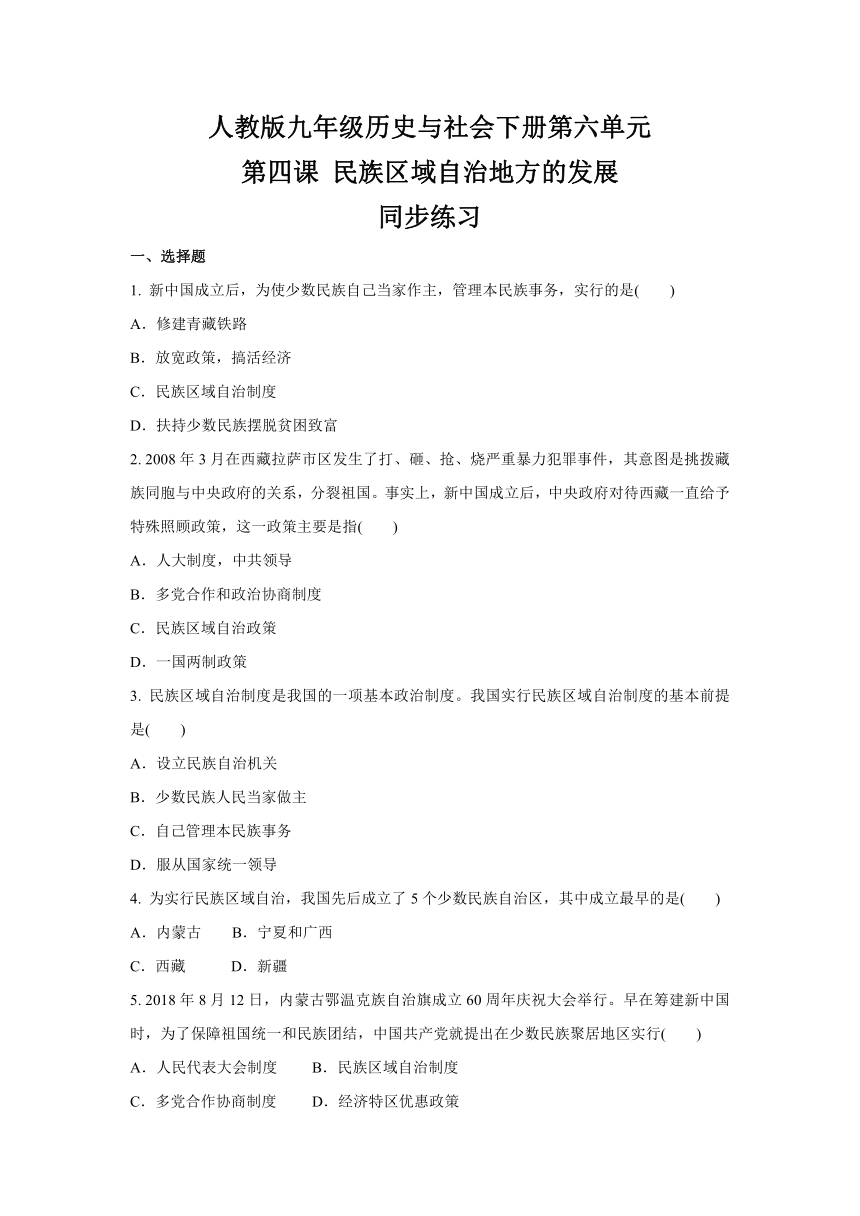 人教版九年级历史与社会下册第六单元
第四课 民族区域自治地方的发展
同步练习

一、选择题

1. 新中国成立后，为使少数民族自己当家作主，管理本民族事务，实行的是(　　)

A．修建青藏铁路

B．放宽政策，搞活经济

C．民族区域自治制度

D．扶持少数民族摆脱贫困致富

2. 2008 年 3 月在西藏拉萨市区发生了打、砸、抢、烧严重暴力犯罪事件，其意图是挑拨藏族同胞与中央政府的关系，分裂祖国。事实上，新中国成立后，中央政府对待西藏一直给予特殊照顾政策，这一政策主要是指(　　)

A．人大制度，中共领导

B．多党合作和政治协商制度

C．民族区域自治政策

D．一国两制政策

3. 民族区域自治制度是我国的一项基本政治制度。我国实行民族区域自治制度的基本前提是(　　)

A．设立民族自治机关

B．少数民族人民当家做主

C．自己管理本民族事务

D．服从国家统一领导

4. 为实行民族区域自治，我国先后成立了 5 个少数民族自治区，其中成立最早的是(　　)

A．内蒙古　　B．宁夏和广西

C．西藏　　D．新疆

5. 2018 年 8 月 12 日，内蒙古鄂温克族自治旗成立 60 周年庆祝大会举行。早在筹建新中国时，为了保障祖国统一和民族团结，中国共产党就提出在少数民族聚居地区实行(　　)

A．人民代表大会制度　　B．民族区域自治制度

C．多党合作协商制度　　D．经济特区优惠政策